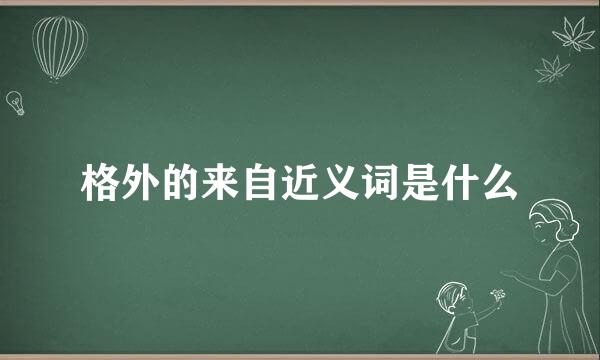 格外的来自近义词是什么